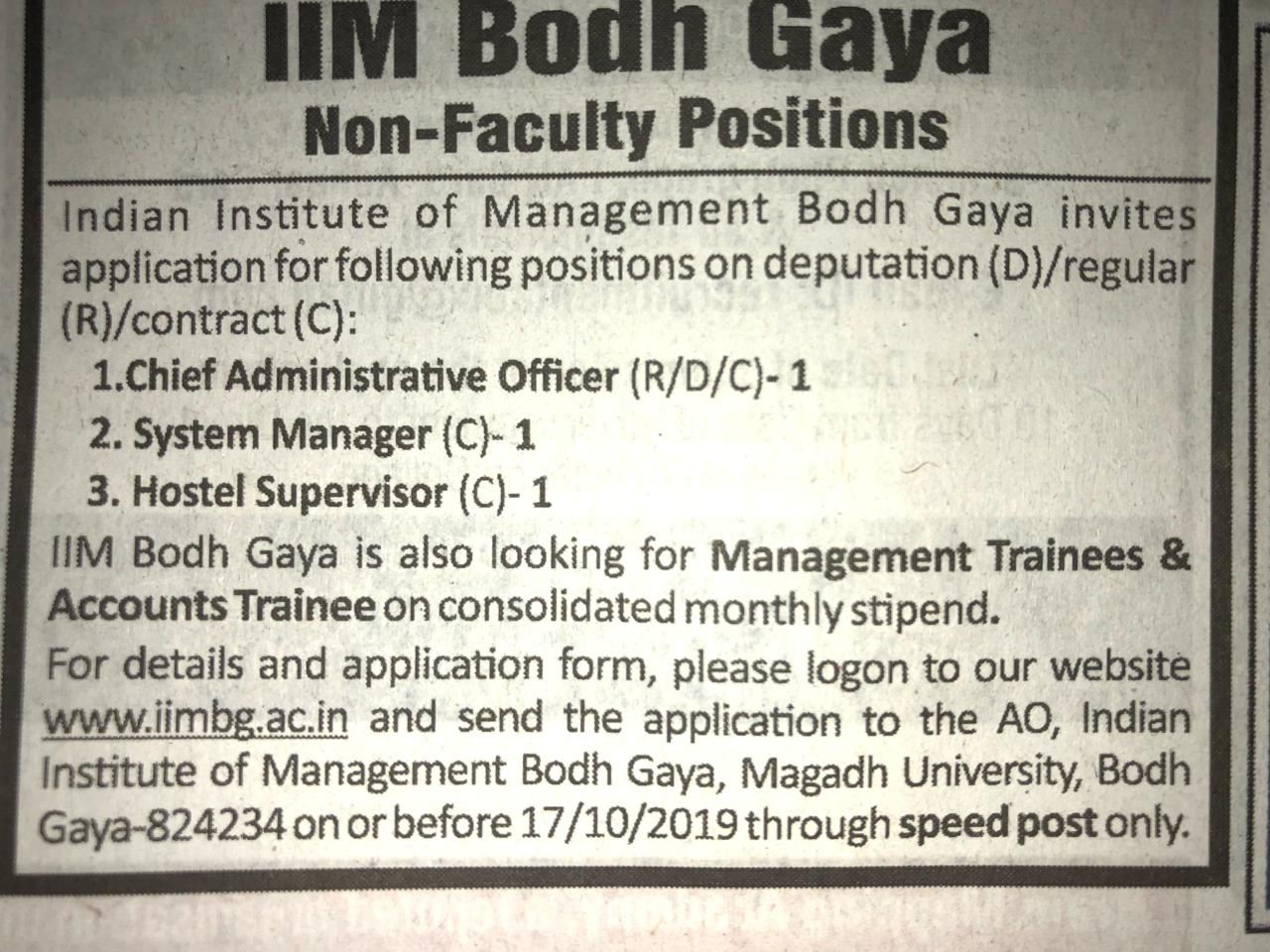 IIM Bodh Gaya
Non-Faculty Positions

Indian Institute of Management Bodh Gaya invites application for following positions on deputation (D)/regular (R)/contract (C):

1.Chief Administrative Officer (R/D/C)- 1
2. System Manager (C)- 1
3. Hostel Supervisor (C)- 1

IIM Bodh Gaya is also looking for Management Trainees & Accounts Trainee on consolidated monthly stipend.

For details and application form, please logon to our website www.iimbg.ac.in and send the application to the AO, Indian Institute of Management Bodh Gaya, Magadh University, Bodh Gaya-824234 on or before 17/10/2019 through speed post only.